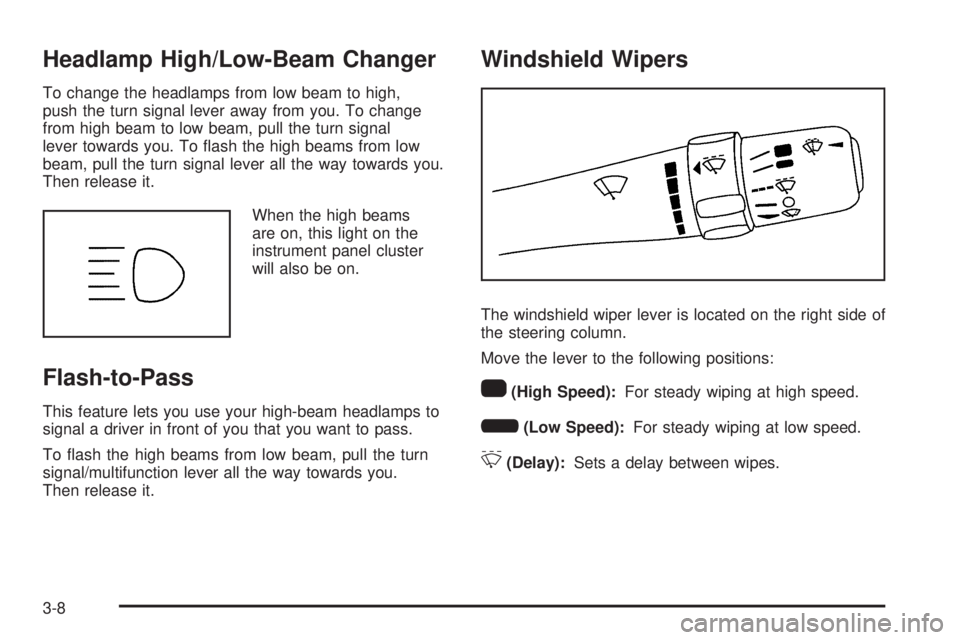 Headlamp High/Low-Beam Changer

To change the headlamps from low beam to high, push the turn signal lever away from you. To change from high beam to low beam, pull the turn signal lever towards you. To flash the high beams from low beam, pull the turn signal lever all the way towards you. Then release it.

When the high beams are on, this light on the instrument panel cluster will also be on.

Flash-to-Pass

This feature lets you use your high-beam headlamps to signal a driver in front of you that you want to pass.

To flash the high beams from low beam, pull the turn signal/multifunction lever all the way towards you. Then release it.

Windshield Wipers

The windshield wiper lever is located on the right side of the steering column.

Move the lever to the following positions:

(High Speed): For steady wiping at high speed.

(Low Speed): For steady wiping at low speed.

(Delay): Sets a delay between wipes.

3-8

carmanualsonline.info